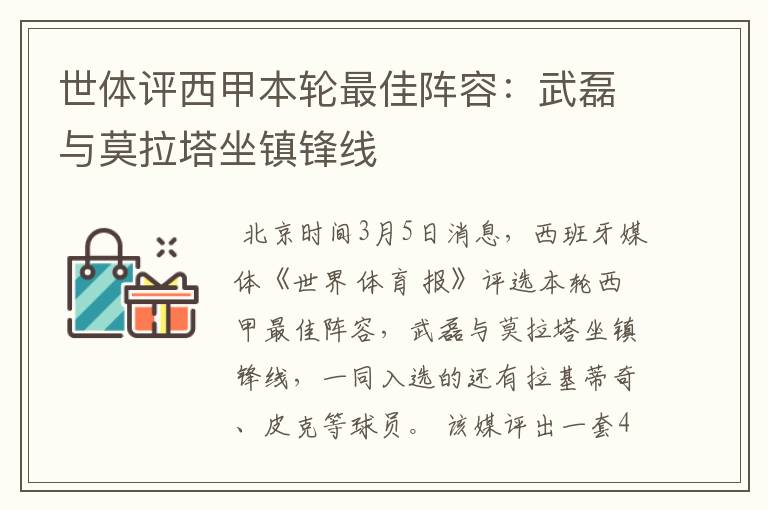 世体评西甲本轮最佳阵容：武磊与莫拉塔坐镇锋线

北京时间3月5日消息，西班牙媒体《世界体育报》评选本轮西甲最佳阵容，武磊与莫拉塔坐镇锋线，一同入选的还有拉基蒂奇、皮克等球员。该媒评出一套4